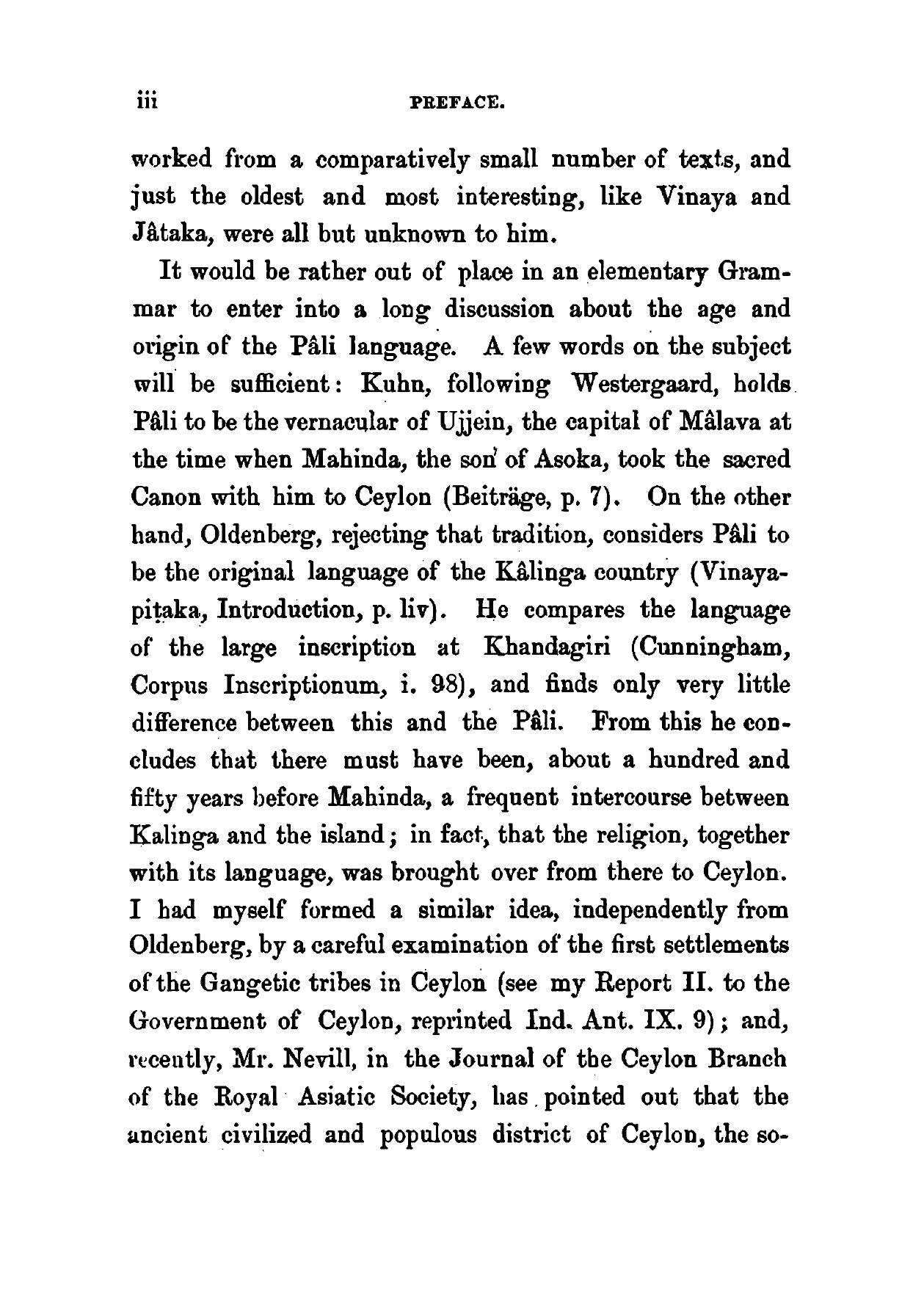 iii PREFACE.

worked from a comparatively small number of texts, and just the oldest and most interesting, like Vinaya and Jâtaka, were all but unknown to him.

It would be rather out of place in an elementary Grammar to enter into a long discussion about the age and origin of the Pâli language. A few words on the subject will be sufficient: Kuhn, following Westergaard, holds Pâli to be the vernacular of Ujjein, the capital of Mâlava at the time when Mahinda, the son of Asoka, took the sacred Canon with him to Ceylon (Beiträge, p. 7). On the other hand, Oldenberg, rejecting that tradition, considers Pâli to be the original language of the Kâlinga country (Vinayapiṭaka, Introduction, p. liv). He compares the language of the large inscription at Khandagiri (Cunningham, Corpus Inscriptionum, i. 98), and finds only very little difference between this and the Pâli. From this he concludes that there must have been, about a hundred and fifty years before Mahinda, a frequent intercourse between Kalinga and the island; in fact, that the religion, together with its language, was brought over from there to Ceylon. I had myself formed a similar idea, independently from Oldenberg, by a careful examination of the first settlements of the Gangetic tribes in Ceylon (see my Report II. to the Government of Ceylon, reprinted Ind. Ant. IX. 9); and, recently, Mr. Nevill, in the Journal of the Ceylon Branch of the Royal Asiatic Society, has pointed out that the ancient civilized and populous district of Ceylon, the so-